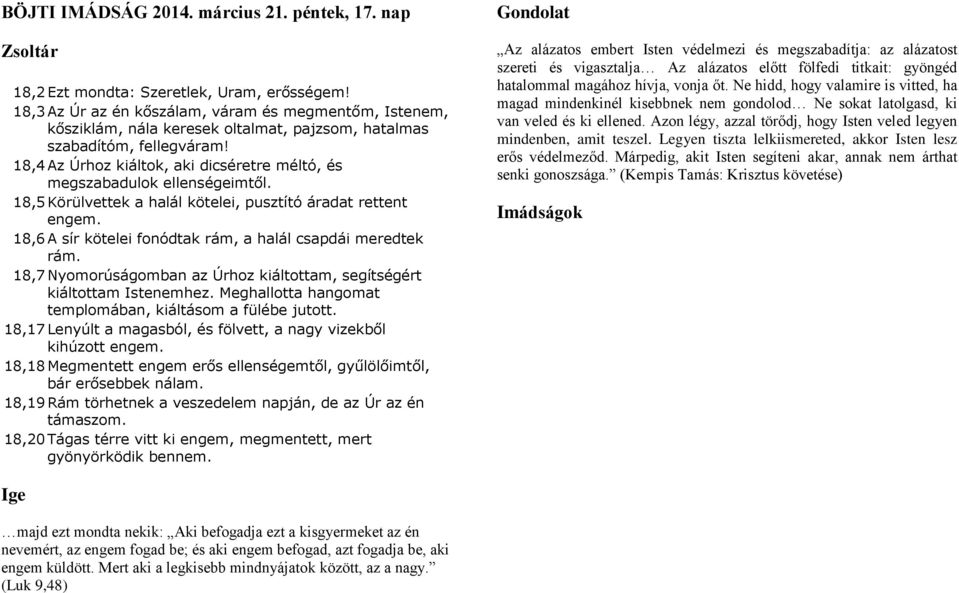 BÖJTI IMÁDSÁG 2014. március 21. péntek, 17. nap

Zsoltár

18,2 Ezt mondta: Szeretlek, Uram, erősségem!
18,3 Az Úr az én kőszálam, váram és megmentőm, Istenem, kősziklám, nála keresek oltalmat, pajzsom, hatalmas szabadítóm, fellegváram!
18,4 Az Úrhoz kiáltok, aki dicséretre méltó, és megszabadulok ellenségeimtől.
18,5 Körülvettek a halál kötelei, pusztító áradat rettent engem.
18,6 A sír kötelei fonódtak rám, a halál csapdái meredtek rám.
18,7 Nyomorúságomban az Úrhoz kiáltottam, segítségért kiáltottam Istenemhez. Meghallotta hangomat templomában, kiáltásom a fülébe jutott.
18,17 Lenyúlt a magasból, és fölvett, a nagy vizekből kihúzott engem.
18,18 Megmentett engem erős ellenségemtől, gyűlölőimtől, bár erősebbek nálam.
18,19 Rám törhetnek a veszedelem napján, de az Úr az én támaszom.
18,20 Tágas térre vitt ki engem, megmentett, mert gyönyörködik bennem.

Ige

…majd ezt mondta nekik: „Aki befogadja ezt a kisgyermeket az én nevemért, az engem fogad be; és aki engem befogad, azt fogadja be, aki engem küldött. Mert aki a legkisebb mindnyájatok között, az a nagy.” (Luk 9,48)

Gondolat

„Az alázatos embert Isten védelmezi és megszabadítja: az alázatost szereti és vigasztalja… Az alázatos előtt fölfedi titkait: gyöngéd hatalommal magához hívja, vonja őt. Ne hidd, hogy valamire is vitted, ha magad mindenkinél kisebbnek nem gondolod… Ne sokat latolgasd, ki van veled és ki ellened. Azon légy, azzal törődj, hogy Isten veled legyen mindenben, amit teszel. Legyen tiszta lelkiismereted, akkor Isten lesz erős védelmeződ. Márpedig, akit Isten segíteni akar, annak nem árthat senki gonoszsága.” (Kempis Tamás: Krisztus követése)

Imádságok